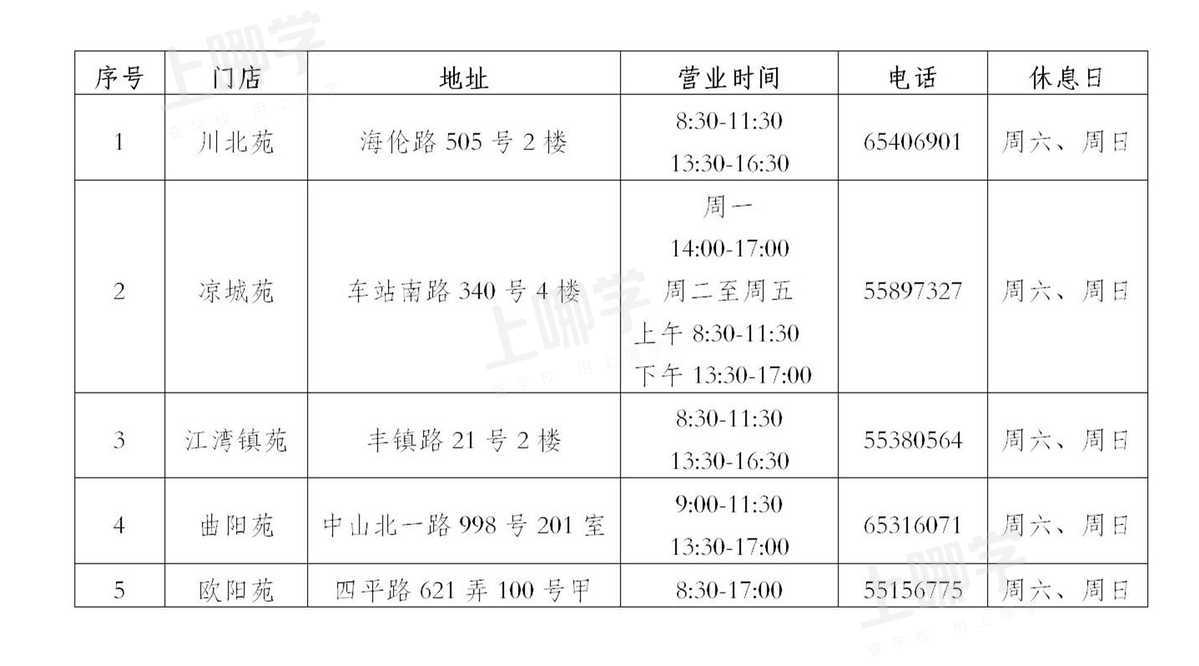 | 序号 | 门店 | 地址 | 营业时间 | 电话 | 休息日 |
|---|---|---|---|---|---|
| 1 | 川北苑 | 海伦路505号2楼 | 8:30-11:30 13:30-16:30 | 65406901 | 周六、周日 |
| 2 | 凉城苑 | 车站南路340号4楼 | 周一 14:00-17:00 周二至周五 上午8:30-11:30 下午13:30-17:00 | 55897327 | 周六、周日 |
| 3 | 江湾镇苑 | 丰镇路21号2楼 | 8:30-11:30 13:30-16:30 | 55380564 | 周六、周日 |
| 4 | 曲阳苑 | 中山北一路998号201室 | 9:00-11:30 13:30-17:00 | 65316071 | 周六、周日 |
| 5 | 欧阳苑 | 四平路621弄100号甲 | 8:30-17:00 | 55156775 | 周六、周日 |

上哪学